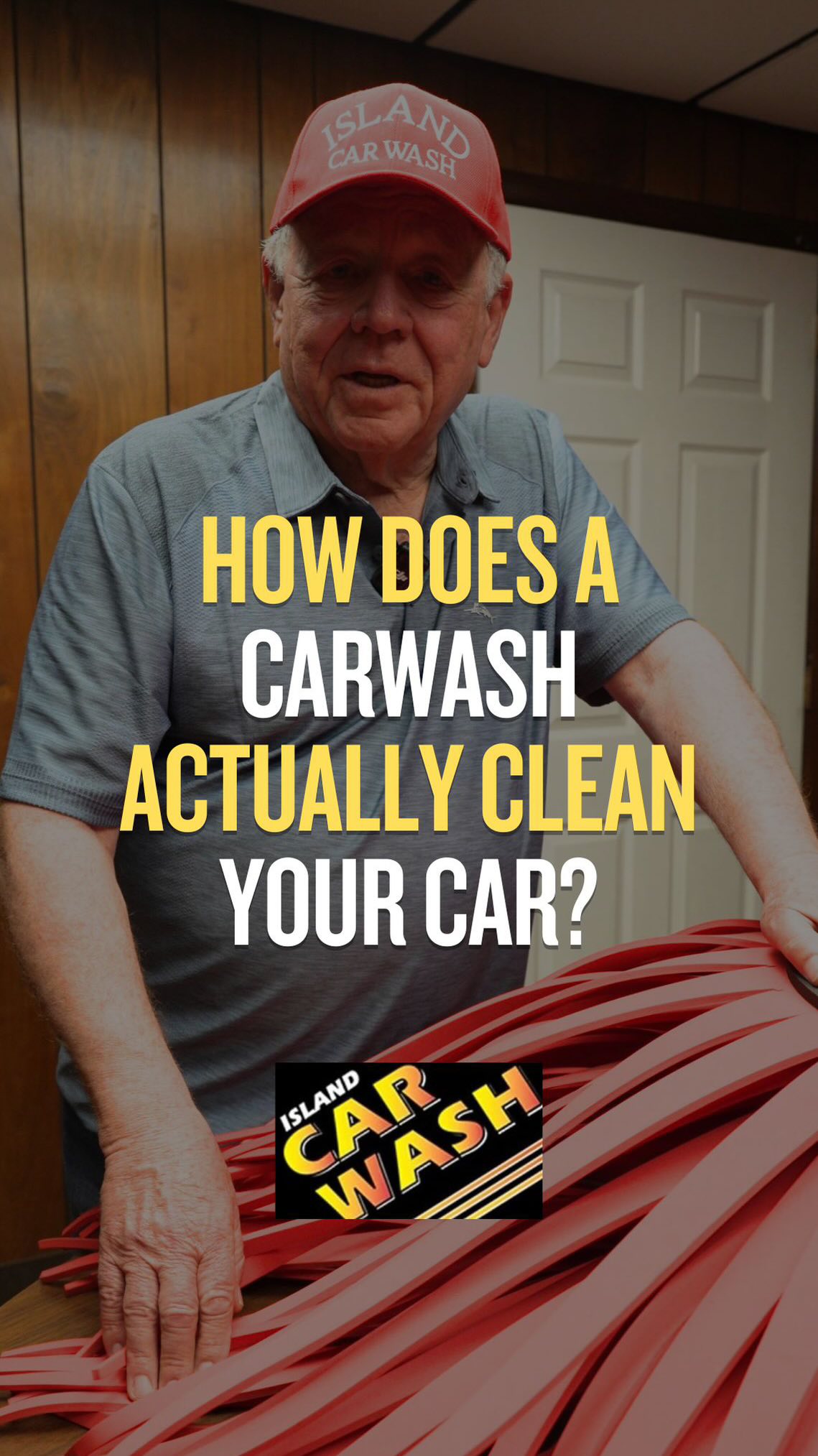 ISLAND CAR WASH

HOW DOES A CARWASH ACTUALLY CLEAN YOUR CAR?

ISLAND CAR WASH